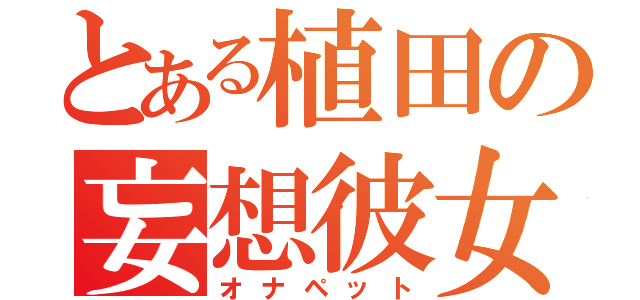 とある植田の
妄想彼女
オナペット